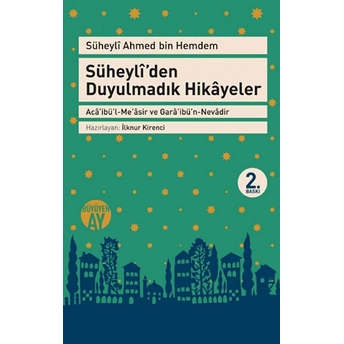 Süheylî Ahmed bin Hemdem

Süheylî'den Duyulmadık Hikâyeler

Acâ'ibü'l-Me'âsir ve Garâ'ibü'n-Nevâdir

Hazırlayan: İlknur Kirenci

2. BASKI

BÜYÜYEN AY